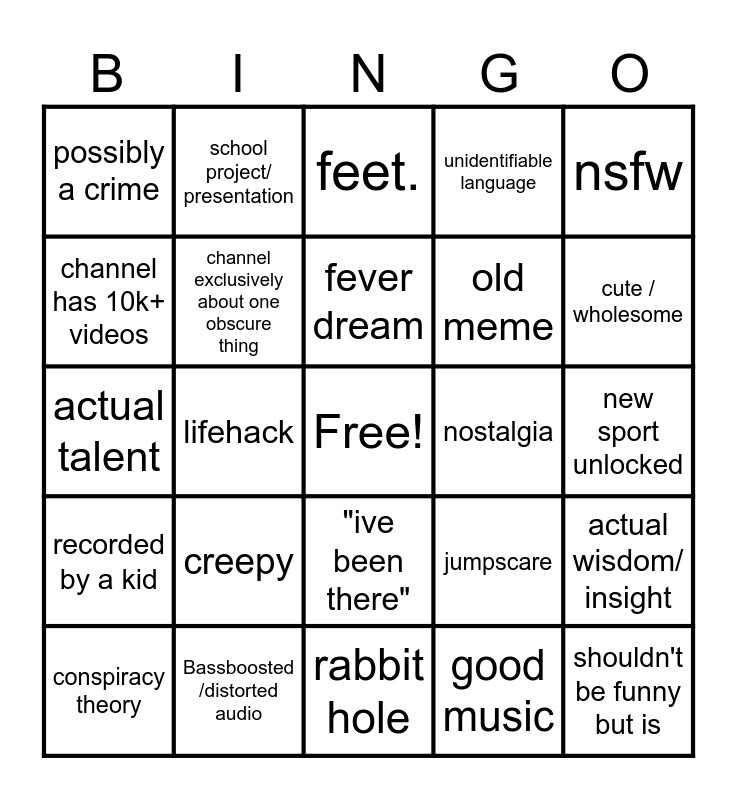 | B | I | N | G | O |
|---|---|---|---|---|
| possibly a crime | school project/ presentation | feet. | unidentifiable language | nsfw |
| channel has 10k+ videos | channel exclusively about one obscure thing | fever dream | old meme | cute / wholesome |
| actual talent | lifehack | Free! | nostalgia | new sport unlocked |
| recorded by a kid | creepy | "ive been there" | jumpscare | actual wisdom/ insight |
| conspiracy theory | Bassboosted /distorted audio | rabbit hole | good music | shouldn't be funny but is |